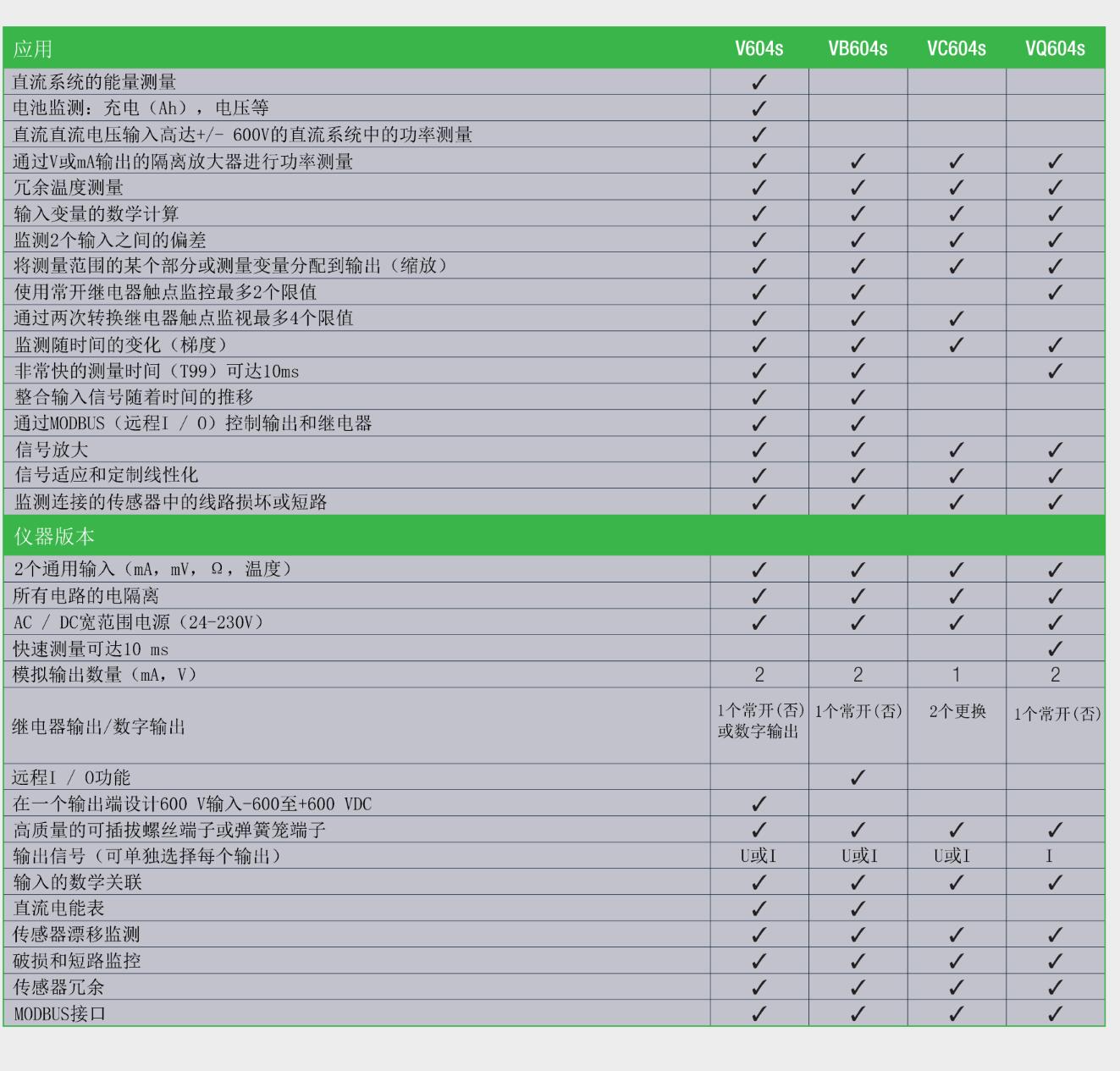 | 应用 | V604s | VB604s | VC604s | VQ604s |
|---|---|---|---|---|
| 直流系统的能量测量 | ✓ | | | |
| 电池监测：充电（Ah），电压等 | ✓ | | | |
| 直流直流电压输入高达+/- 600V的直流系统中的功率测量 | ✓ | | | |
| 通过V或mA输出的隔离放大器进行功率测量 | ✓ | ✓ | ✓ | ✓ |
| 冗余温度测量 | ✓ | ✓ | ✓ | ✓ |
| 输入变量的数学计算 | ✓ | ✓ | ✓ | ✓ |
| 监测2个输入之间的偏差 | ✓ | ✓ | ✓ | ✓ |
| 将测量范围的某个部分或测量变量分配到输出（缩放） | ✓ | ✓ | ✓ | ✓ |
| 使用常开继电器触点监控最多2个限值 | ✓ | ✓ | | ✓ |
| 通过两次转换继电器触点监视最多4个限值 | ✓ | ✓ | ✓ | |
| 监测随时间的变化（梯度） | ✓ | ✓ | ✓ | ✓ |
| 非常快的测量时间（T99）可达10ms | ✓ | ✓ | | ✓ |
| 整合输入信号随着时间的推移 | ✓ | ✓ | | |
| 通过MODBUS（远程I / O）控制输出和继电器 | ✓ | ✓ | | |
| 信号放大 | ✓ | ✓ | ✓ | ✓ |
| 信号适应和定制线性化 | ✓ | ✓ | ✓ | ✓ |
| 监测连接的传感器中的线路损坏或短路 | ✓ | ✓ | ✓ | ✓ |
| 仪器版本 | | | | |
| 2个通用输入（mA，mV，Ω，温度） | ✓ | ✓ | ✓ | ✓ |
| 所有电路的电隔离 | ✓ | ✓ | ✓ | ✓ |
| AC / DC宽范围电源（24-230V） | ✓ | ✓ | ✓ | ✓ |
| 快速测量可达10 ms | | | | ✓ |
| 模拟输出数量（mA，V） | 2 | 2 | 1 | 2 |
| 继电器输出/数字输出 | 1个常开(否)或数字输出 | 1个常开(否) | 2个更换 | 1个常开(否) |
| 远程I / O功能 | | ✓ | | |
| 在一个输出端设计600 V输入-600至+600 VDC | ✓ | | | |
| 高质量的可插拔螺丝端子或弹簧笼端子 | ✓ | ✓ | ✓ | ✓ |
| 输出信号（可单独选择每个输出） | U或I | U或I | U或I | I |
| 输入的数学关联 | ✓ | ✓ | ✓ | ✓ |
| 直流电能表 | ✓ | ✓ | | |
| 传感器漂移监测 | ✓ | ✓ | ✓ | ✓ |
| 破损和短路监控 | ✓ | ✓ | ✓ | ✓ |
| 传感器冗余 | ✓ | ✓ | ✓ | ✓ |
| MODBUS接口 | ✓ | ✓ | ✓ | ✓ |